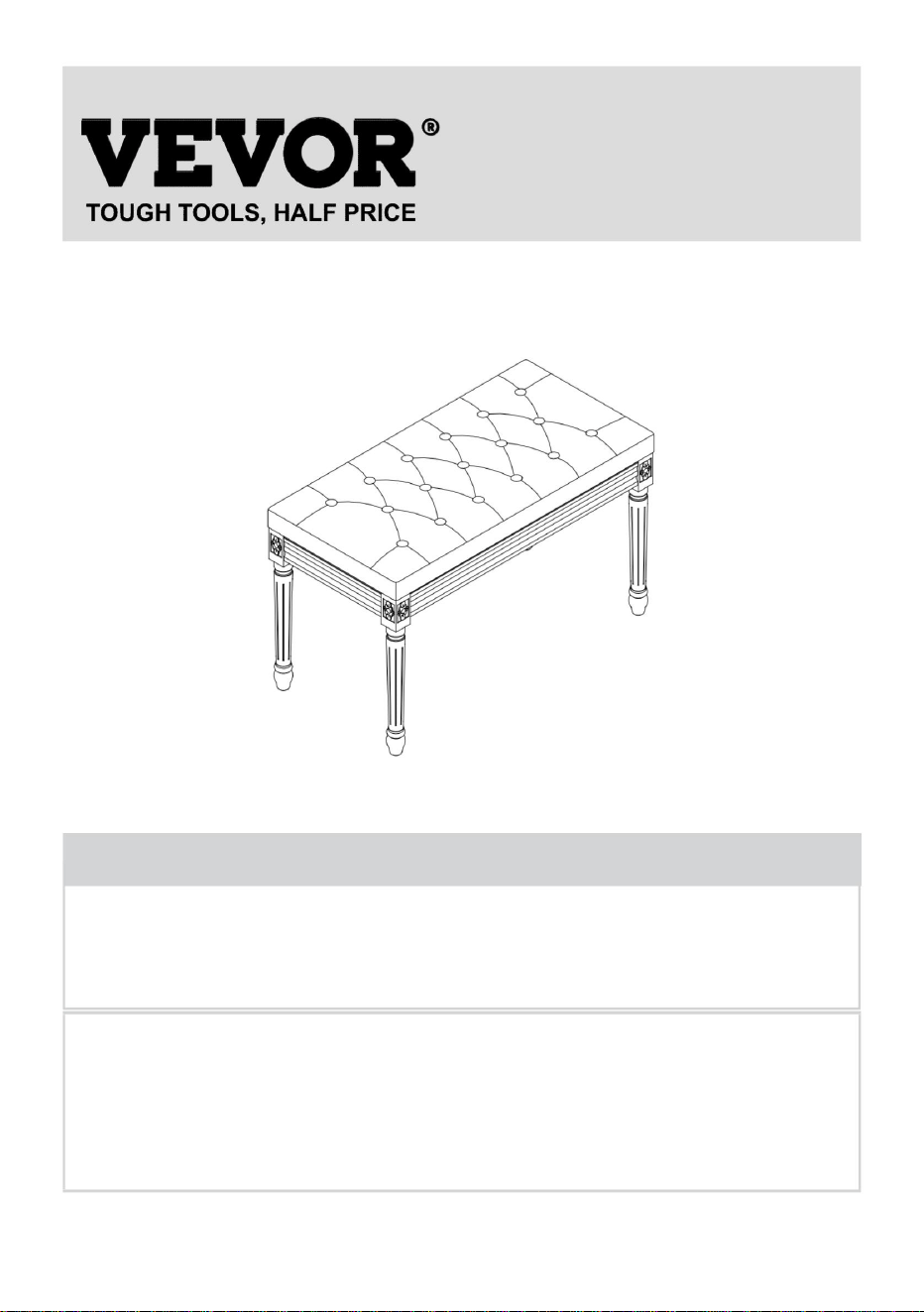 VEVOR®
TOUGH TOOLS, HALF PRICE